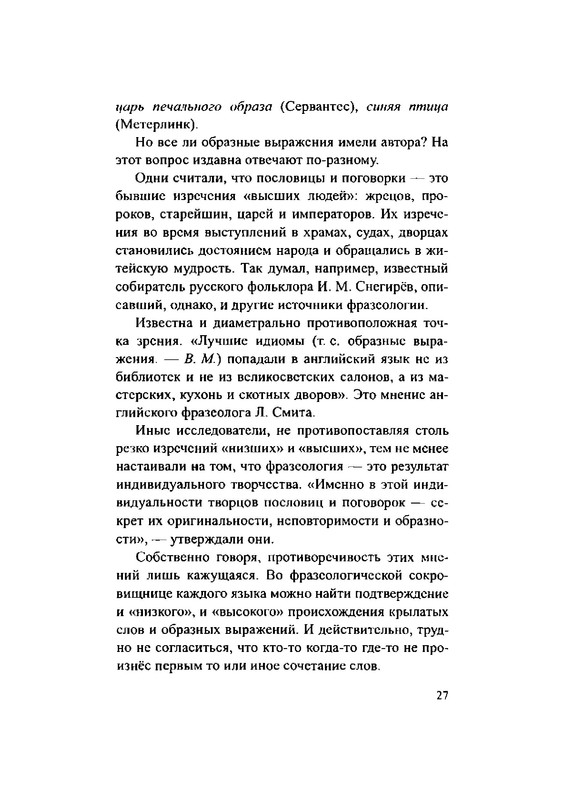 царь печального образа (Сервантес), синяя птица (Метерлинк).

Но все ли образные выражения имели автора? На этот вопрос издавна отвечают по-разному.

Одни считали, что пословицы и поговорки — это бывшие изречения «высших людей»: жрецов, пророков, старейшин, царей и императоров. Их изречения во время выступлений в храмах, судах, дворцах становились достоянием народа и обращались в житейскую мудрость. Так думал, например, известный собиратель русского фольклора И. М. Снегирёв, описавший, однако, и другие источники фразеологии.

Известна и диаметрально противоположная точка зрения. «Лучшие идиомы (т. е. образные выражения. — В. М.) попадали в английский язык не из библиотек и не из великосветских салонов, а из мастерских, кухонь и скотных дворов». Это мнение английского фразеолога Л. Смита.

Иные исследователи, не противопоставляя столь резко изречений «низших» и «высших», тем не менее настаивали на том, что фразеология — это результат индивидуального творчества. «Именно в этой индивидуальности творцов пословиц и поговорок — секрет их оригинальности, неповторимости и образности», — утверждали они.

Собственно говоря, противоречивость этих мнений лишь кажущаяся. Во фразеологической сокровищнице каждого языка можно найти подтверждение и «низкого», и «высокого» происхождения крылатых слов и образных выражений. И действительно, трудно не согласиться, что кто-то когда-то где-то не произнёс первым то или иное сочетание слов.

27